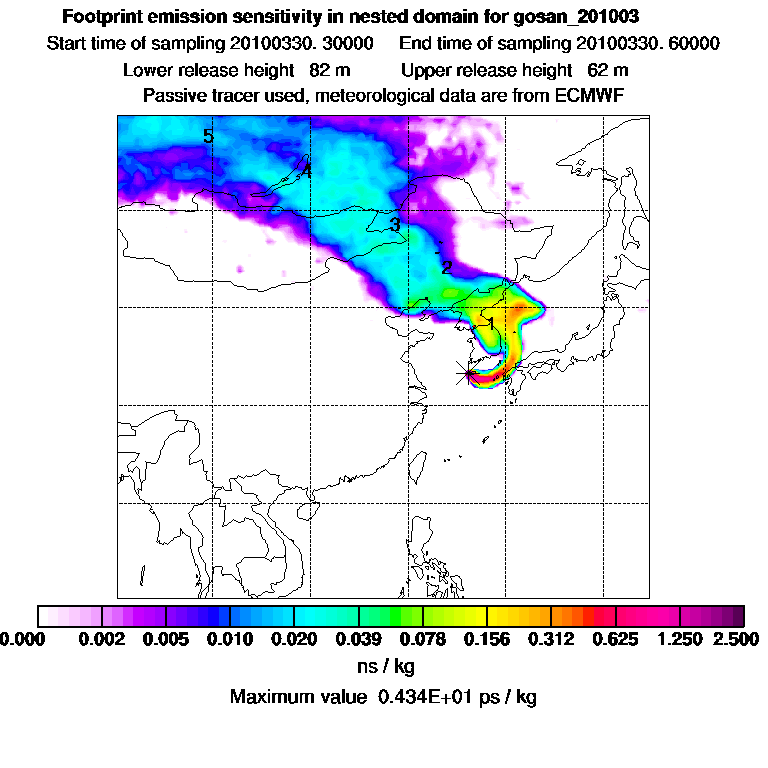 Footprint emission sensitivity in nested domain for gosan_201003

Start time of sampling 20100330. 30000     End time of sampling 20100330. 60000

Lower release height 82 m     Upper release height 62 m

Passive tracer used, meteorological data are from ECMWF

5

4

3

2

1

0.000 0.002 0.005 0.010 0.020 0.039 0.078 0.156 0.312 0.625 1.250 2.500

ns / kg

Maximum value 0.434E+01 ps / kg